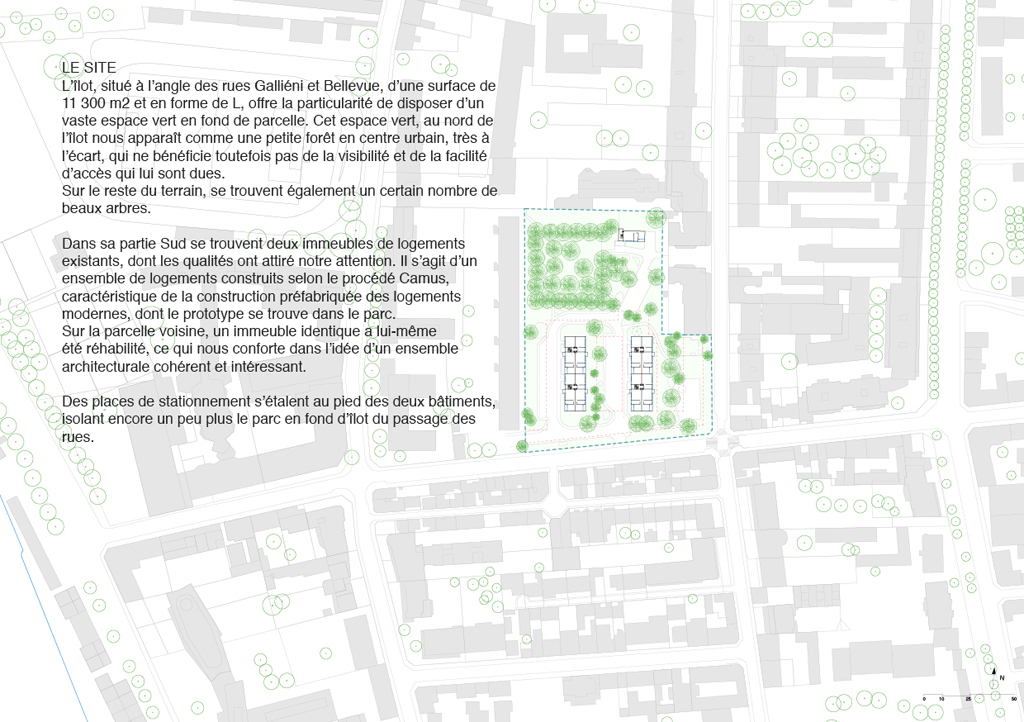 LE SITE
L'îlot, situé à l'angle des rues Galliéni et Bellevue, d'une surface de 11 300 m2 et en forme de L, offre la particularité de disposer d'un vaste espace vert en fond de parcelle. Cet espace vert, au nord de l'îlot nous apparaît comme une petite forêt en centre urbain, très à l'écart, qui ne bénéficie toutefois pas de la visibilité et de la facilité d'accès qui lui sont dues.
Sur le reste du terrain, se trouvent également un certain nombre de beaux arbres.

Dans sa partie Sud se trouvent deux immeubles de logements existants, dont les qualités ont attiré notre attention. Il s'agit d'un ensemble de logements construits selon le procédé Camus, caractéristique de la construction préfabriquée des logements modernes, dont le prototype se trouve dans le parc.
Sur la parcelle voisine, un immeuble identique a lui-même été réhabilité, ce qui nous conforte dans l'idée d'un ensemble architecturale cohérent et intéressant.

Des places de stationnement s'étalent au pied des deux bâtiments, isolant encore un peu plus le parc en fond d'îlot du passage des rues.

N
0 10 25 50